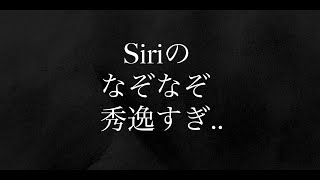 Siriの
なぞなぞ
秀逸すぎ..